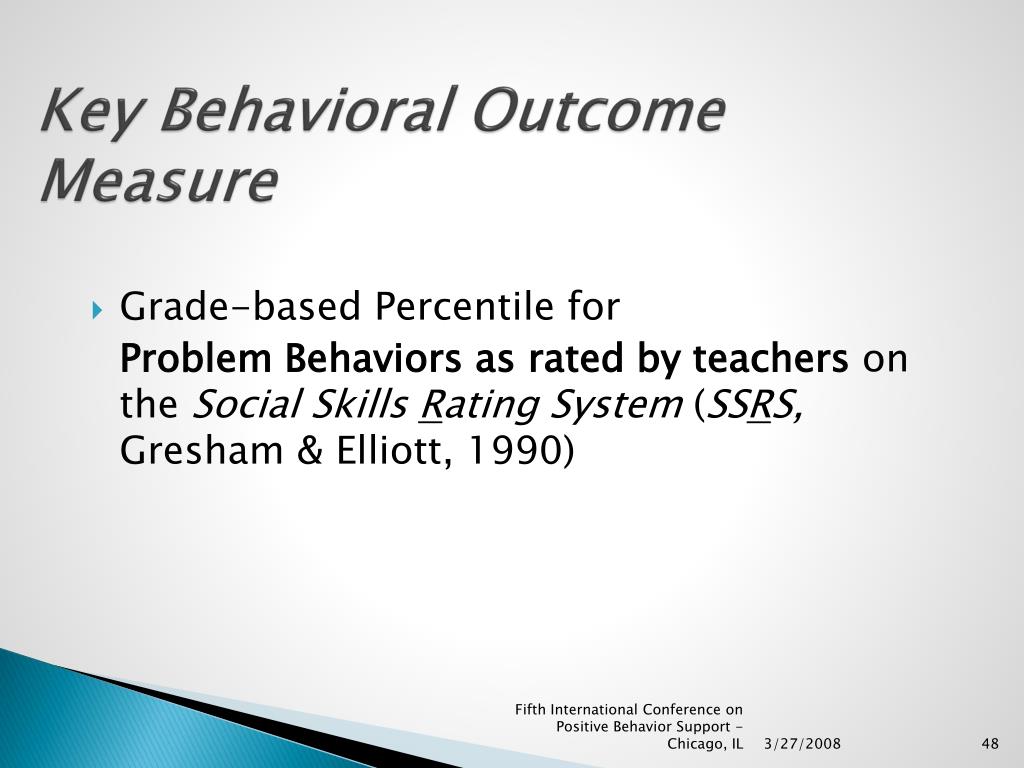 Key Behavioral Outcome Measure

Grade-based Percentile for

Problem Behaviors as rated by teachers on the Social Skills Rating System (SSRS, Gresham & Elliott, 1990)

Fifth International Conference on Positive Behavior Support - Chicago, IL 3/27/2008 48